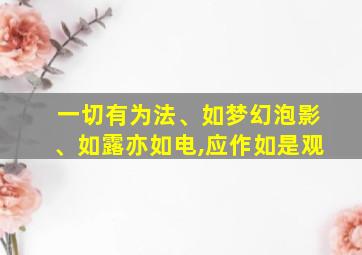 一切有为法、如梦幻泡影、如露亦如电,应作如是观